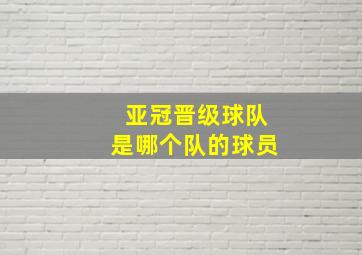 亚冠晋级球队
是哪个队的球员